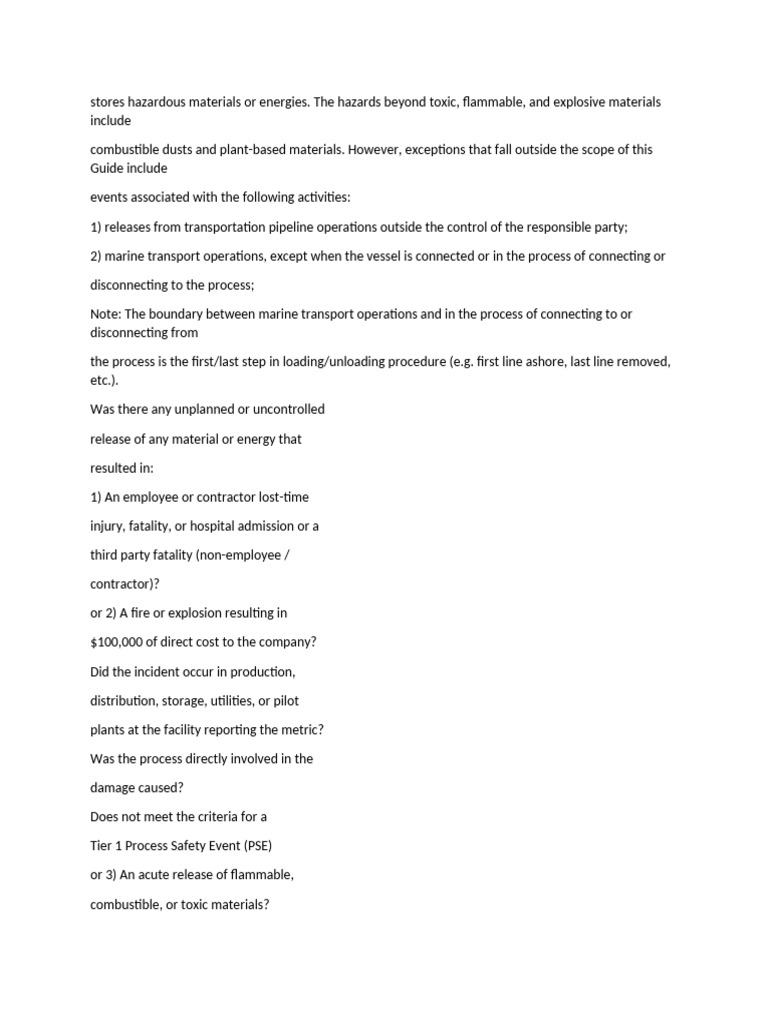 stores hazardous materials or energies. The hazards beyond toxic, flammable, and explosive materials include

combustible dusts and plant-based materials. However, exceptions that fall outside the scope of this Guide include

events associated with the following activities:

1) releases from transportation pipeline operations outside the control of the responsible party;

2) marine transport operations, except when the vessel is connected or in the process of connecting or

disconnecting to the process;

Note: The boundary between marine transport operations and in the process of connecting to or disconnecting from

the process is the first/last step in loading/unloading procedure (e.g. first line ashore, last line removed, etc.).

Was there any unplanned or uncontrolled

release of any material or energy that

resulted in:

1) An employee or contractor lost-time

injury, fatality, or hospital admission or a

third party fatality (non-employee /

contractor)?

or 2) A fire or explosion resulting in

$100,000 of direct cost to the company?

Did the incident occur in production,

distribution, storage, utilities, or pilot

plants at the facility reporting the metric?

Was the process directly involved in the

damage caused?

Does not meet the criteria for a

Tier 1 Process Safety Event (PSE)

or 3) An acute release of flammable,

combustible, or toxic materials?